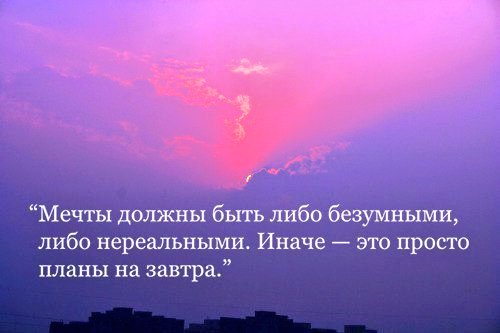 “Мечты должны быть либо безумными, либо нереальными. Иначе — это просто планы на завтра.”